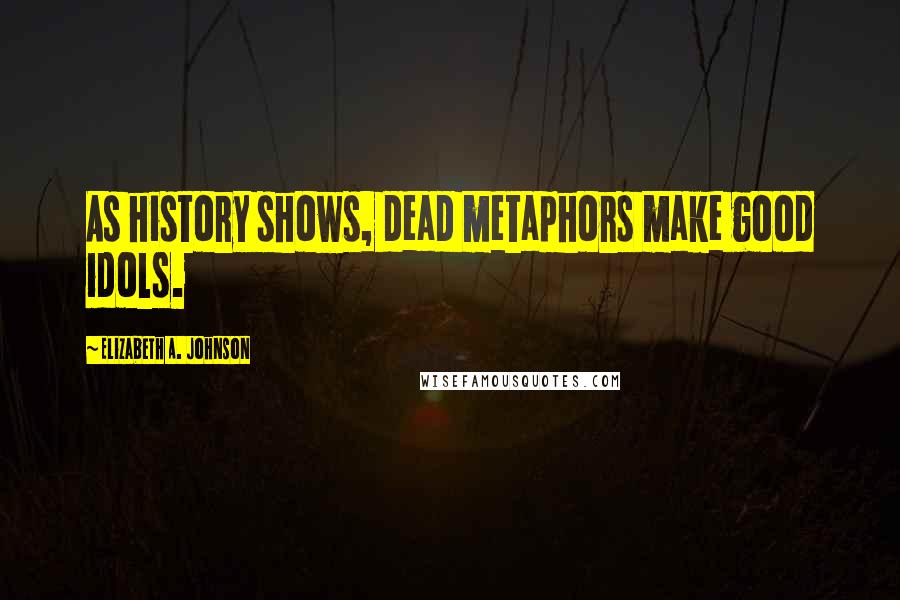 AS HISTORY SHOWS, DEAD METAPHORS MAKE GOOD IDOLS.

~ELIZABETH A. JOHNSON

WISEFAMOUSQUOTES.COM